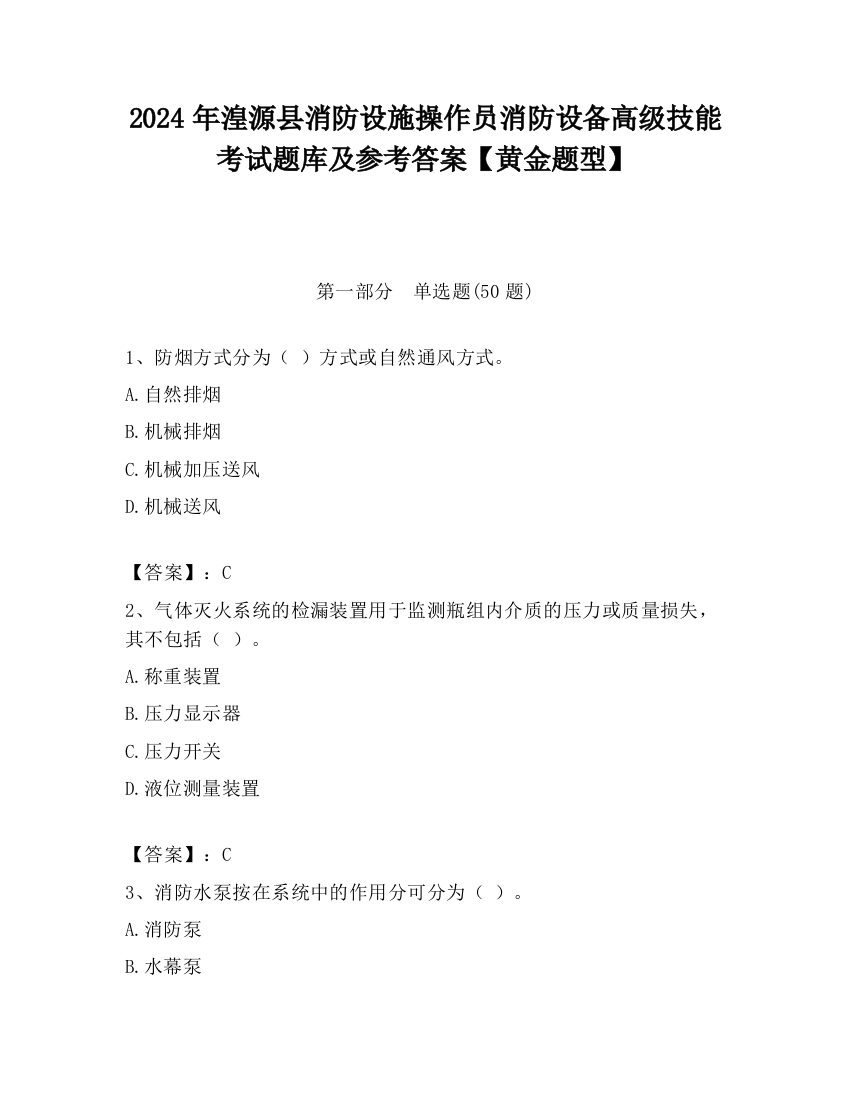 2024 年湟源县消防设施操作员消防设备高级技能考试题库及参考答案【黄金题型】

第一部分 单选题(50 题)

1、防烟方式分为（ ）方式或自然通风方式。

A.自然排烟

B.机械排烟

C.机械加压送风

D.机械送风

【答案】：C

2、气体灭火系统的检漏装置用于监测瓶组内介质的压力或质量损失，其不包括（ ）。

A.称重装置

B.压力显示器

C.压力开关

D.液位测量装置

【答案】：C

3、消防水泵按在系统中的作用分可分为（ ）。

A.消防泵

B.水幕泵